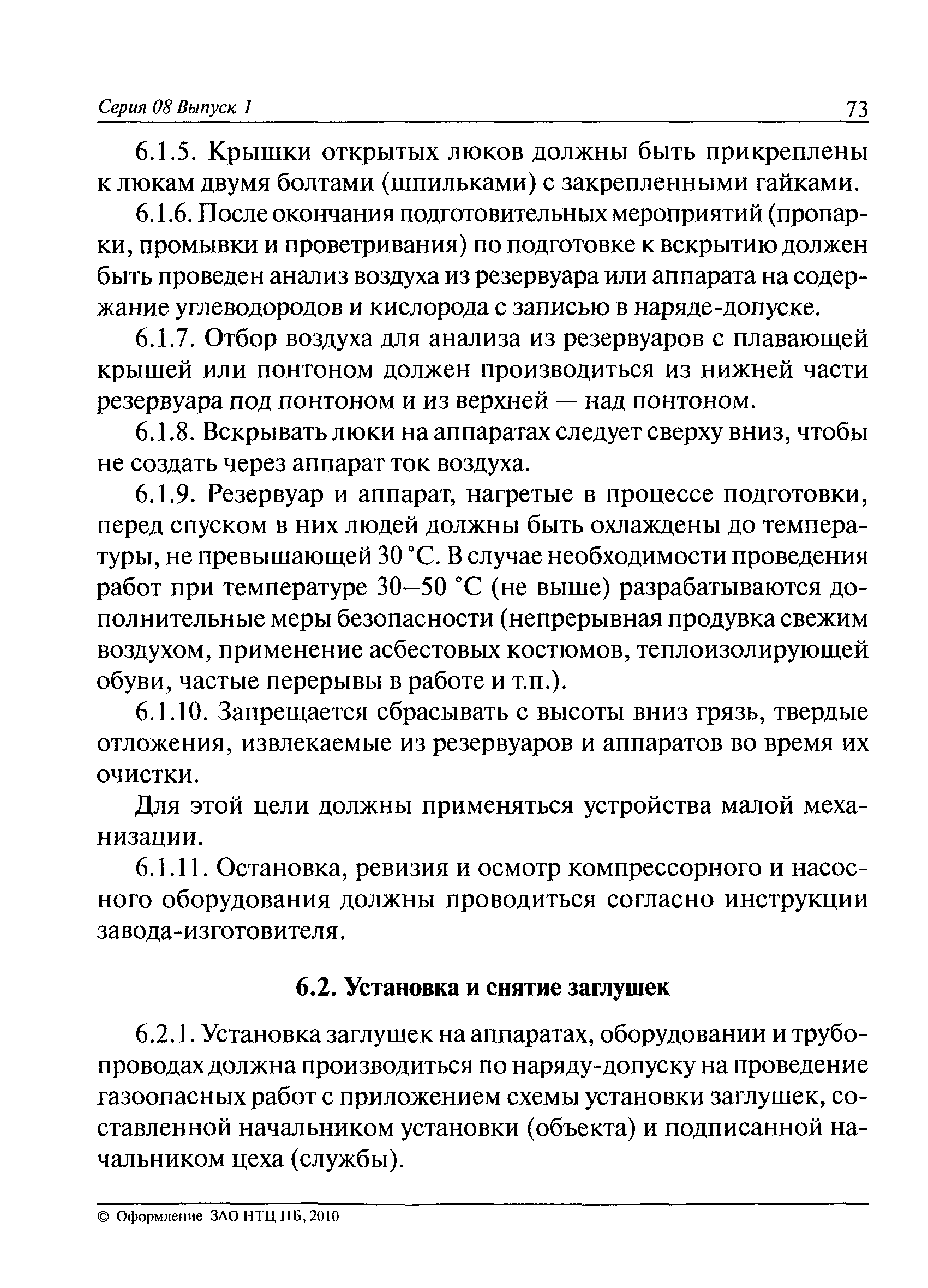 Серия 08 Выпуск 1 73

6.1.5. Крышки открытых люков должны быть прикреплены к люкам двумя болтами (шпильками) с закрепленными гайками.

6.1.6. После окончания подготовительных мероприятий (пропарки, промывки и проветривания) по подготовке к вскрытию должен быть проведен анализ воздуха из резервуара или аппарата на содержание углеводородов и кислорода с записью в наряде-допуске.

6.1.7. Отбор воздуха для анализа из резервуаров с плавающей крышей или понтоном должен производиться из нижней части резервуара под понтоном и из верхней — над понтоном.

6.1.8. Вскрывать люки на аппаратах следует сверху вниз, чтобы не создать через аппарат ток воздуха.

6.1.9. Резервуар и аппарат, нагретые в процессе подготовки, перед спуском в них людей должны быть охлаждены до температуры, не превышающей 30 °С. В случае необходимости проведения работ при температуре 30–50 °С (не выше) разрабатываются дополнительные меры безопасности (непрерывная продувка свежим воздухом, применение асбестовых костюмов, теплоизолирующей обуви, частые перерывы в работе и т.п.).

6.1.10. Запрещается сбрасывать с высоты вниз грязь, твердые отложения, извлекаемые из резервуаров и аппаратов во время их очистки.

Для этой цели должны применяться устройства малой механизации.

6.1.11. Остановка, ревизия и осмотр компрессорного и насосного оборудования должны проводиться согласно инструкции завода-изготовителя.

6.2. Установка и снятие заглушек

6.2.1. Установка заглушек на аппаратах, оборудовании и трубопроводах должна производиться по наряду-допуску на проведение газоопасных работ с приложением схемы установки заглушек, составленной начальником установки (объекта) и подписанной начальником цеха (службы).

© Оформление ЗАО НТЦ ПБ, 2010